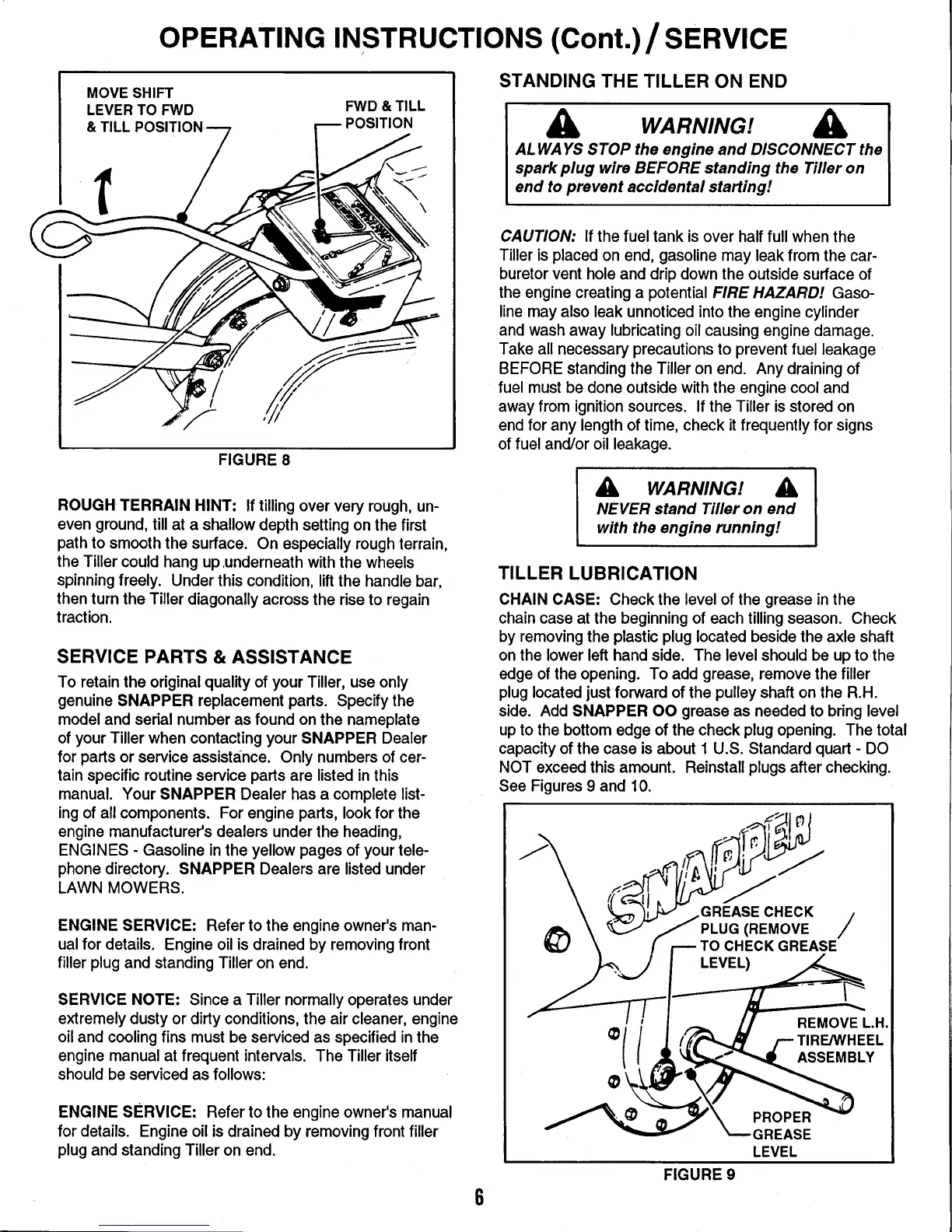 OPERATING INSTRUCTIONS (Cont.) / SERVICE

MOVE SHIFT LEVER TO FWD & TILL POSITION

FWD & TILL POSITION

FIGURE 8

ROUGH TERRAIN HINT: If tilling over very rough, uneven ground, till at a shallow depth setting on the first path to smooth the surface. On especially rough terrain, the Tiller could hang up underneath with the wheels spinning freely. Under this condition, lift the handle bar, then turn the Tiller diagonally across the rise to regain traction.

SERVICE PARTS & ASSISTANCE

To retain the original quality of your Tiller, use only genuine SNAPPER replacement parts. Specify the model and serial number as found on the nameplate of your Tiller when contacting your SNAPPER Dealer for parts or service assistance. Only numbers of certain specific routine service parts are listed in this manual. Your SNAPPER Dealer has a complete listing of all components. For engine parts, look for the engine manufacturer's dealers under the heading, ENGINES - Gasoline in the yellow pages of your telephone directory. SNAPPER Dealers are listed under LAWN MOWERS.

ENGINE SERVICE: Refer to the engine owner's manual for details. Engine oil is drained by removing front filler plug and standing Tiller on end.

SERVICE NOTE: Since a Tiller normally operates under extremely dusty or dirty conditions, the air cleaner, engine oil and cooling fins must be serviced as specified in the engine manual at frequent intervals. The Tiller itself should be serviced as follows:

ENGINE SERVICE: Refer to the engine owner's manual for details. Engine oil is drained by removing front filler plug and standing Tiller on end.

STANDING THE TILLER ON END

WARNING!
ALWAYS STOP the engine and DISCONNECT the spark plug wire BEFORE standing the Tiller on end to prevent accidental starting!

CAUTION: If the fuel tank is over half full when the Tiller is placed on end, gasoline may leak from the carburetor vent hole and drip down the outside surface of the engine creating a potential FIRE HAZARD! Gasoline may also leak unnoticed into the engine cylinder and wash away lubricating oil causing engine damage. Take all necessary precautions to prevent fuel leakage BEFORE standing the Tiller on end. Any draining of fuel must be done outside with the engine cool and away from ignition sources. If the Tiller is stored on end for any length of time, check it frequently for signs of fuel and/or oil leakage.

WARNING!
NEVER stand Tiller on end with the engine running!

TILLER LUBRICATION

CHAIN CASE: Check the level of the grease in the chain case at the beginning of each tilling season. Check by removing the plastic plug located beside the axle shaft on the lower left hand side. The level should be up to the edge of the opening. To add grease, remove the filler plug located just forward of the pulley shaft on the R.H. side. Add SNAPPER OO grease as needed to bring level up to the bottom edge of the check plug opening. The total capacity of the case is about 1 U.S. Standard quart - DO NOT exceed this amount. Reinstall plugs after checking. See Figures 9 and 10.

SNAPPER

GREASE CHECK PLUG (REMOVE TO CHECK GREASE LEVEL)

REMOVE L.H. TIRE/WHEEL ASSEMBLY

PROPER GREASE LEVEL

FIGURE 9

6